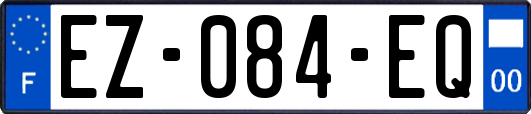 F
EZ-084-EQ
00